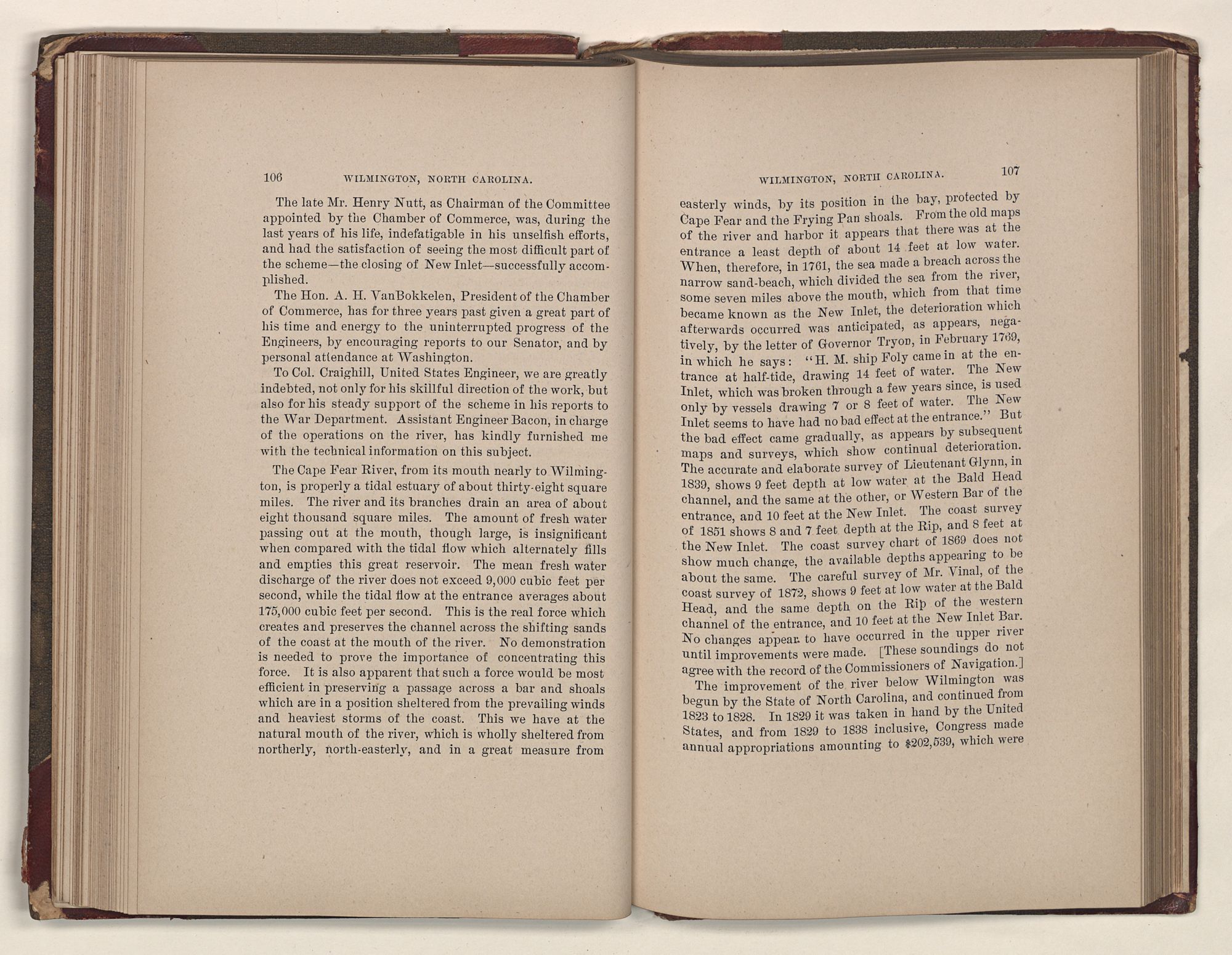 106 WILMINGTON, NORTH CAROLINA.

The late Mr. Henry Nutt, as Chairman of the Committee appointed by the Chamber of Commerce, was, during the last years of his life, indefatigable in his unselfish efforts, and had the satisfaction of seeing the most difficult part of the scheme—the closing of New Inlet—successfully accomplished.

The Hon. A. H. VanBokkelen, President of the Chamber of Commerce, has for three years past given a great part of his time and energy to the uninterrupted progress of the Engineers, by encouraging reports to our Senator, and by personal attendance at Washington.

To Col. Craighill, United States Engineer, we are greatly indebted, not only for his skillful direction of the work, but also for his steady support of the scheme in his reports to the War Department. Assistant Engineer Bacon, in charge of the operations on the river, has kindly furnished me with the technical information on this subject.

The Cape Fear River, from its mouth nearly to Wilmington, is properly a tidal estuary of about thirty-eight square miles. The river and its branches drain an area of about eight thousand square miles. The amount of fresh water passing out at the mouth, though large, is insignificant when compared with the tidal flow which alternately fills and empties this great reservoir. The mean fresh water discharge of the river does not exceed 9,000 cubic feet per second, while the tidal flow at the entrance averages about 175,000 cubic feet per second. This is the real force which creates and preserves the channel across the shifting sands of the coast at the mouth of the river. No demonstration is needed to prove the importance of concentrating this force. It is also apparent that such a force would be most efficient in preserving a passage across a bar and shoals which are in a position sheltered from the prevailing winds and heaviest storms of the coast. This we have at the natural mouth of the river, which is wholly sheltered from northerly, north-easterly, and in a great measure from

WILMINGTON, NORTH CAROLINA. 107

easterly winds, by its position in the bay, protected by Cape Fear and the Frying Pan shoals. From the old maps of the river and harbor it appears that there was at the entrance a least depth of about 14 feet at low water. When, therefore, in 1761, the sea made a breach across the narrow sand-beach, which divided the sea from the river, some seven miles above the mouth, which from that time became known as the New Inlet, the deterioration which afterwards occurred was anticipated, as appears, negatively, by the letter of Governor Tryon, in February 1769, in which he says: "H. M. ship Foly came in at the entrance at half-tide, drawing 14 feet of water. The New Inlet, which was broken through a few years since, is used only by vessels drawing 7 or 8 feet of water. The New Inlet seems to have had no bad effect at the entrance." But the bad effect came gradually, as appears by subsequent maps and surveys, which show continual deterioration. The accurate and elaborate survey of Lieutenant Glynn, in 1839, shows 9 feet depth at low water at the Bald Head channel, and the same at the other, or Western Bar of the entrance, and 10 feet at the New Inlet. The coast survey of 1851 shows 8 and 7 feet depth at the Rip, and 8 feet at the New Inlet. The coast survey chart of 1869 does not show much change, the available depths appearing to be about the same. The careful survey of Mr. Vinal, of the coast survey of 1872, shows 9 feet at low water at the Bald Head, and the same depth on the Rip of the western channel of the entrance, and 10 feet at the New Inlet Bar. No changes appear to have occurred in the upper river until improvements were made. [These soundings do not agree with the record of the Commissioners of Navigation.]

The improvement of the river below Wilmington was begun by the State of North Carolina, and continued from 1823 to 1828. In 1829 it was taken in hand by the United States, and from 1829 to 1838 inclusive, Congress made annual appropriations amounting to $202,539, which were